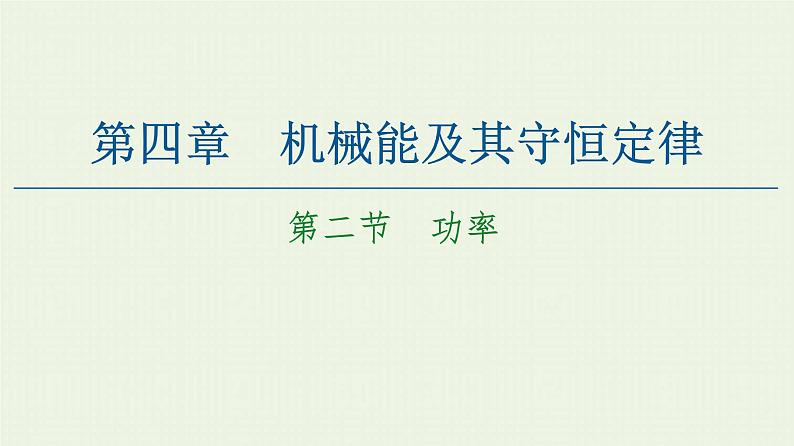 第四章　机械能及其守恒定律

第二节　功率